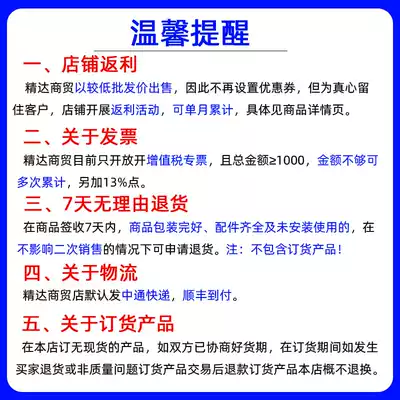 温馨提醒

一、店铺返利

精达商贸以较低批发价出售，因此不再设置优惠券，但为真心留住客户，店铺开展返利活动，可单月累计，具体见商品详情页。

二、关于发票

精达商贸目前只开放开增值税专票，且总金额≥1000，金额不够可多次累计，另加13%点。

三、7天无理由退货

在商品签收7天内，商品包装完好、配件齐全及未安装使用的，在不影响二次销售的情况下可申请退货。注：不包含订货产品！

四、关于物流

精达商贸店默认发中通快递，顺丰到付。

五、关于订货产品

在本店订无现货的产品，如双方已协商好货期，在订货期间如发生买家退货或非质量问题订货产品交易后退款订货产品本店概不退换。